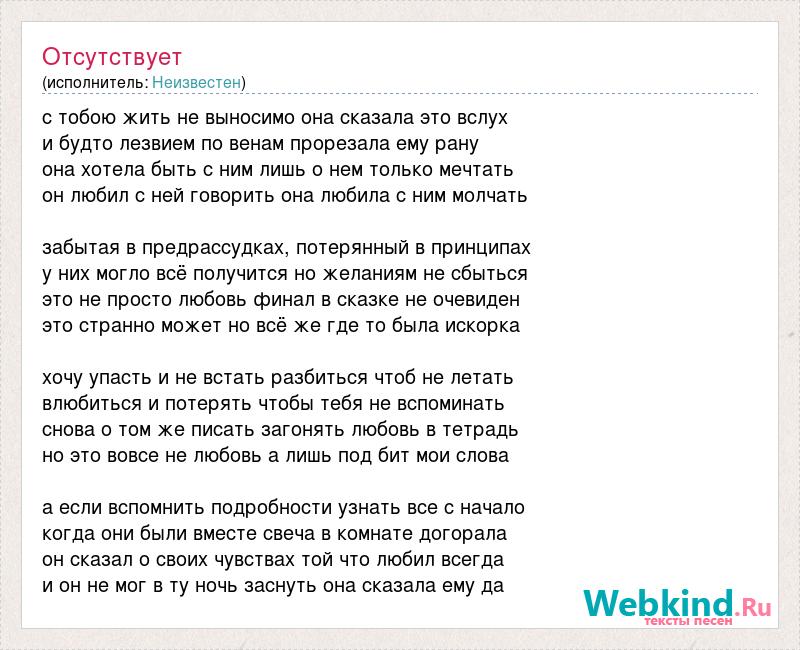 Отсутствует
(исполнитель: Неизвестен)

с тобою жить не выносимо она сказала это вслух
и будто лезвием по венам прорезала ему рану
она хотела быть с ним лишь о нем только мечтать
он любил с ней говорить она любила с ним молчать

забытая в предрассудках, потерянный в принципах
у них могло всё получится но желаниям не сбыться
это не просто любовь финал в сказке не очевиден
это странно может но всё же где то была искорка

хочу упасть и не встать разбиться чтоб не летать
влюбиться и потерять чтобы тебя не вспоминать
снова о том же писать загонять любовь в тетрадь
но это вовсе не любовь а лишь под бит мои слова

а если вспомнить подробности узнать все с начало
когда они были вместе свеча в комнате догорала
он сказал о своих чувствах той что любил всегда
и он не мог в ту ночь заснуть она сказала ему да

Webkind.Ru
тексты песен